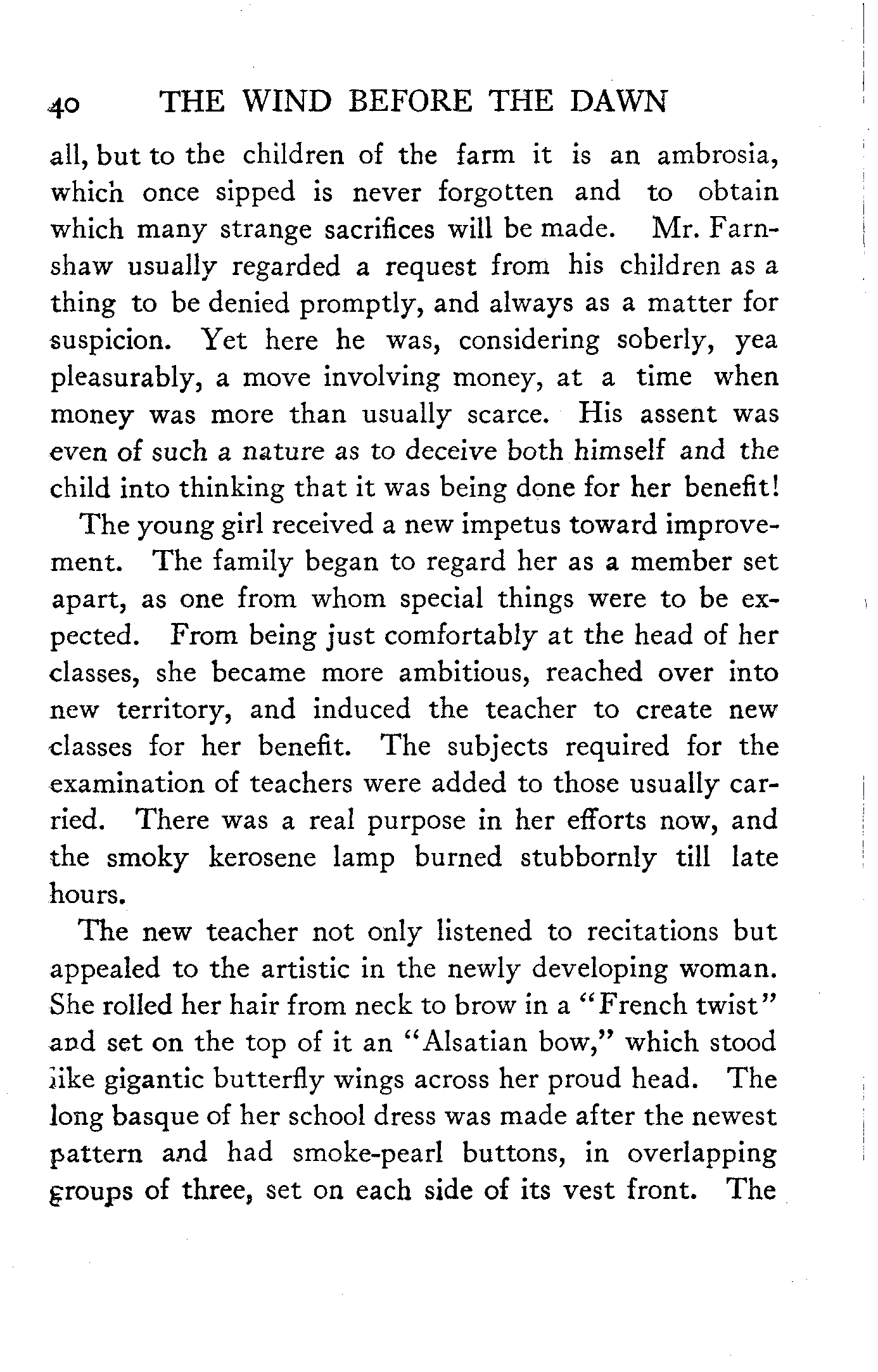 40 THE WIND BEFORE THE DAWN

all, but to the children of the farm it is an ambrosia, which once sipped is never forgotten and to obtain which many strange sacrifices will be made. Mr. Farnshaw usually regarded a request from his children as a thing to be denied promptly, and always as a matter for suspicion. Yet here he was, considering soberly, yea pleasurably, a move involving money, at a time when money was more than usually scarce. His assent was even of such a nature as to deceive both himself and the child into thinking that it was being done for her benefit!

The young girl received a new impetus toward improvement. The family began to regard her as a member set apart, as one from whom special things were to be expected. From being just comfortably at the head of her classes, she became more ambitious, reached over into new territory, and induced the teacher to create new classes for her benefit. The subjects required for the examination of teachers were added to those usually carried. There was a real purpose in her efforts now, and the smoky kerosene lamp burned stubbornly till late hours.

The new teacher not only listened to recitations but appealed to the artistic in the newly developing woman. She rolled her hair from neck to brow in a "French twist" and set on the top of it an "Alsatian bow," which stood like gigantic butterfly wings across her proud head. The long basque of her school dress was made after the newest pattern and had smoke-pearl buttons, in overlapping groups of three, set on each side of its vest front. The